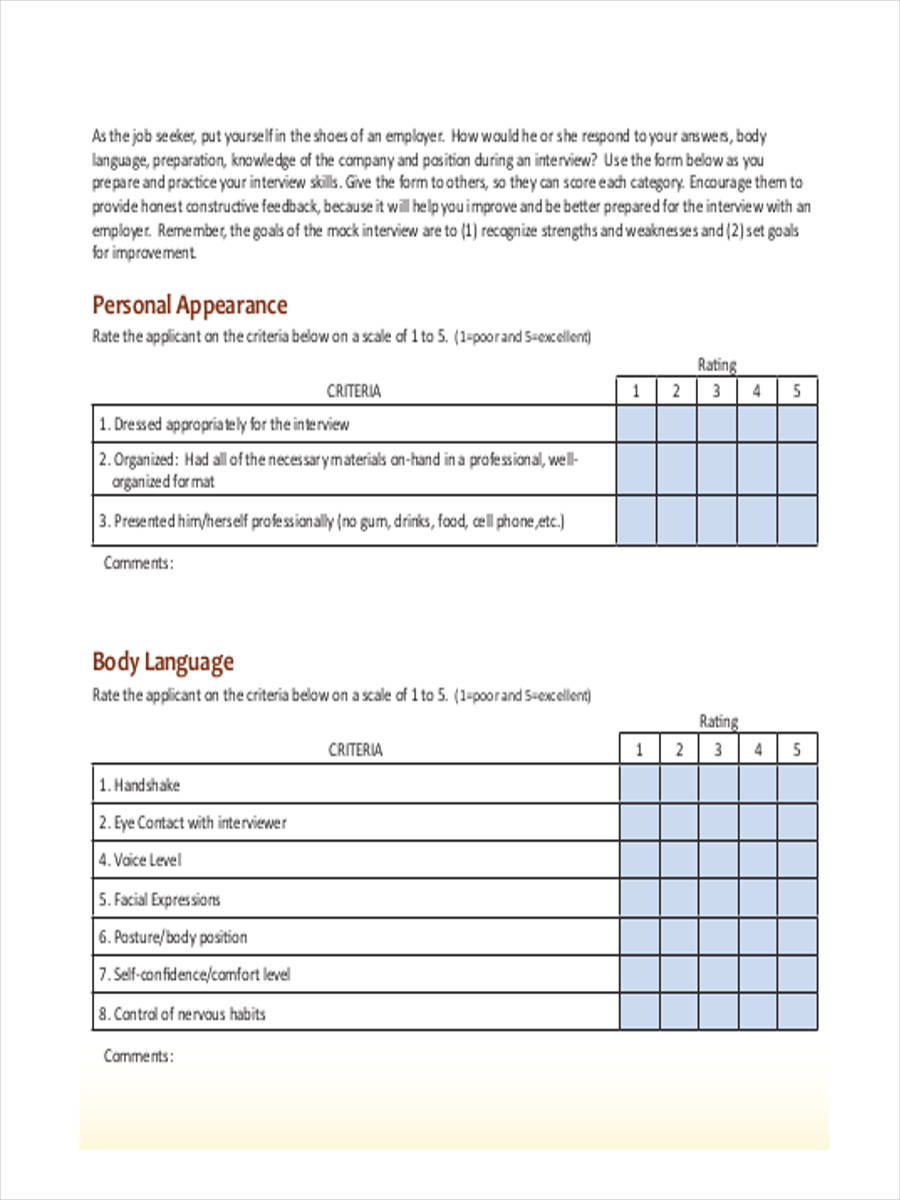 As the job seeker, put yourself in the shoes of an employer. How would he or she respond to your answers, body language, preparation, knowledge of the company and position during an interview? Use the form below as you prepare and practice your interview skills. Give the form to others, so they can score each category. Encourage them to provide honest constructive feedback, because it will help you improve and be better prepared for the interview with an employer. Remember, the goals of the mock interview are to (1) recognize strengths and weaknesses and (2) set goals for improvement.

Personal Appearance

Rate the applicant on the criteria below on a scale of 1 to 5. (1=poor and 5=excellent)

Rating

| CRITERIA | 1 | 2 | 3 | 4 | 5 |
|---|---|---|---|---|---|
| 1. Dressed appropriately for the interview | | | | | |
| 2. Organized: Had all of the necessary materials on-hand in a professional, well-organized format | | | | | |
| 3. Presented him/herself professionally (no gum, drinks, food, cell phone,etc.) | | | | | |

Comments:

Body Language

Rate the applicant on the criteria below on a scale of 1 to 5. (1=poor and 5=excellent)

Rating

| CRITERIA | 1 | 2 | 3 | 4 | 5 |
|---|---|---|---|---|---|
| 1. Handshake | | | | | |
| 2. Eye Contact with interviewer | | | | | |
| 4. Voice Level | | | | | |
| 5. Facial Expressions | | | | | |
| 6. Posture/body position | | | | | |
| 7. Self-confidence/comfort level | | | | | |
| 8. Control of nervous habits | | | | | |

Comments: